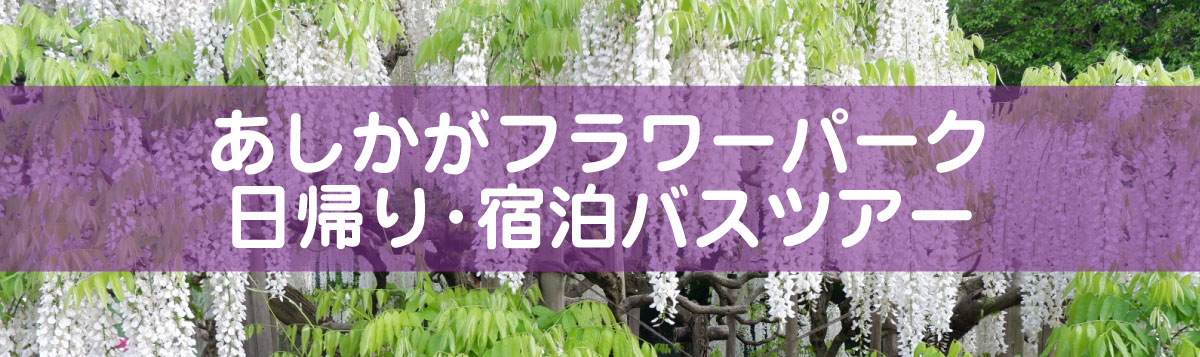 あしかがフラワーパーク
日帰り・宿泊バスツアー